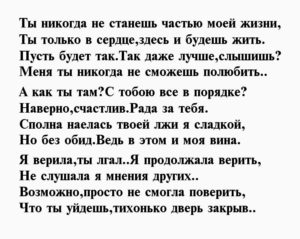 Ты никогда не станешь частью моей жизни,
Ты только в сердце,здесь и будешь жить.
Пусть будет так.Так даже лучше,слышишь?
Меня ты никогда не сможешь полюбить..

А как ты там?С тобою все в порядке?
Наверно,счастлив.Рада за тебя.
Сполна наелась твоей лжи я сладкой,
Но без обид.Ведь в этом и моя вина.

Я верила,ты лгал..Я продолжала верить,
Не слушала я мнения других..
Возможно,просто не смогла поверить,
Что ты уйдешь,тихонько дверь закрыв..